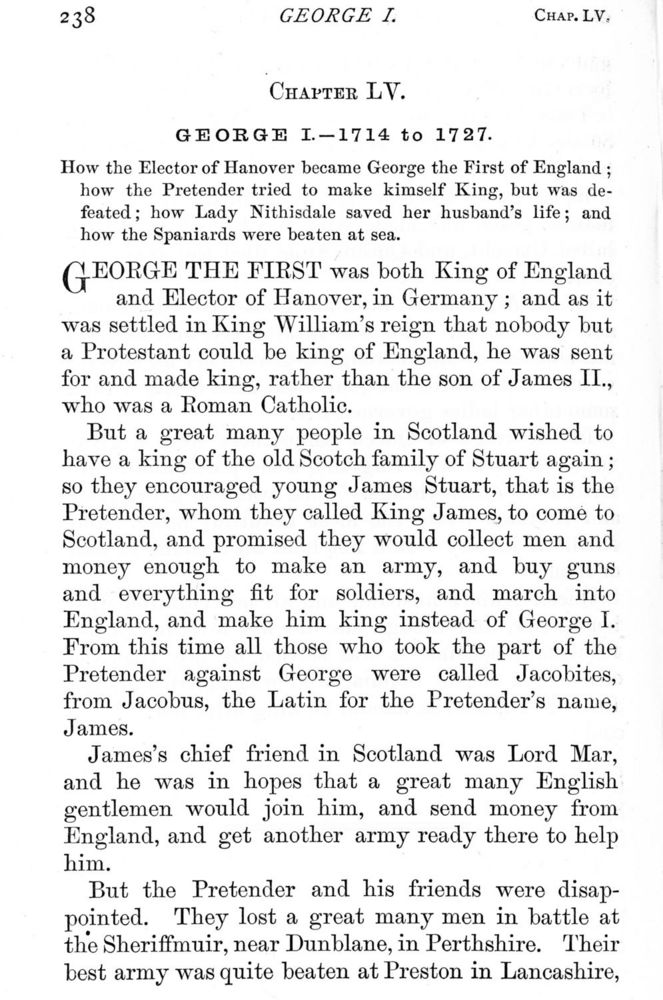 238 GEORGE I. CHAP. LV.

CHAPTER LV.

GEORGE I.—1714 to 1727.

How the Elector of Hanover became George the First of England; how the Pretender tried to make kimself King, but was defeated; how Lady Nithisdale saved her husband's life; and how the Spaniards were beaten at sea.

GEORGE THE FIRST was both King of England and Elector of Hanover, in Germany; and as it was settled in King William's reign that nobody but a Protestant could be king of England, he was sent for and made king, rather than the son of James II., who was a Roman Catholic.

But a great many people in Scotland wished to have a king of the old Scotch family of Stuart again; so they encouraged young James Stuart, that is the Pretender, whom they called King James, to come to Scotland, and promised they would collect men and money enough to make an army, and buy guns and everything fit for soldiers, and march into England, and make him king instead of George I. From this time all those who took the part of the Pretender against George were called Jacobites, from Jacobus, the Latin for the Pretender's name, James.

James's chief friend in Scotland was Lord Mar, and he was in hopes that a great many English gentlemen would join him, and send money from England, and get another army ready there to help him.

But the Pretender and his friends were disappointed. They lost a great many men in battle at the Sheriffmuir, near Dunblane, in Perthshire. Their best army was quite beaten at Preston in Lancashire,